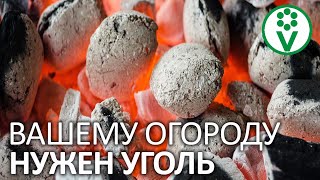 V

ВАШЕМУ ОГОРОДУ
НУЖЕН УГОЛЬ